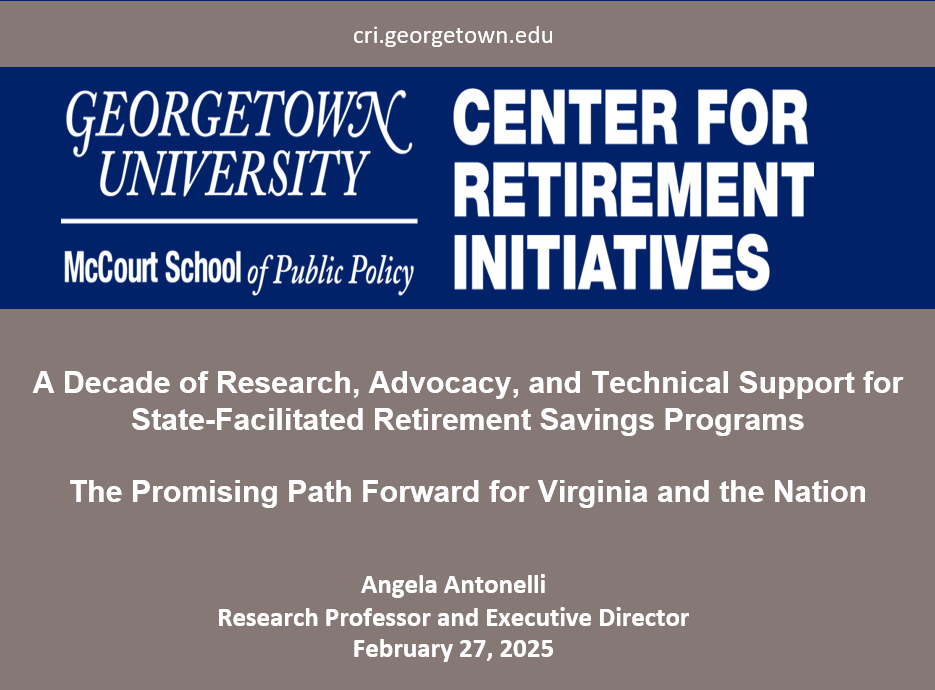 cri.georgetown.edu

GEORGETOWN UNIVERSITY

McCourt School of Public Policy

CENTER FOR RETIREMENT INITIATIVES

A Decade of Research, Advocacy, and Technical Support for State-Facilitated Retirement Savings Programs

The Promising Path Forward for Virginia and the Nation

Angela Antonelli
Research Professor and Executive Director
February 27, 2025